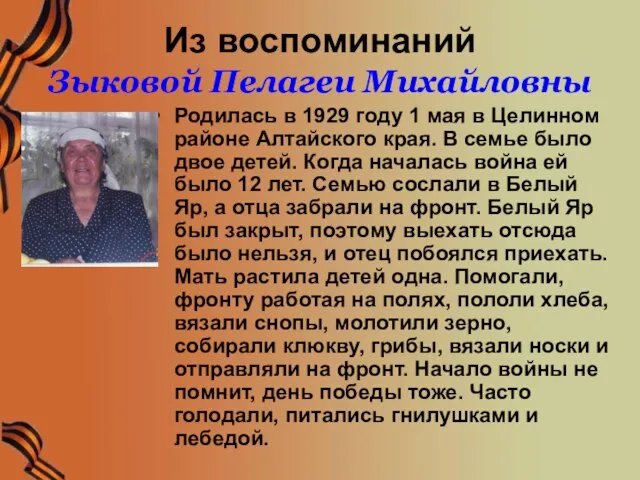 Из воспоминаний
Зыковой Пелагеи Михайловны

Родилась в 1929 году 1 мая в Целинном районе Алтайского края. В семье было двое детей. Когда началась война ей было 12 лет. Семью сослали в Белый Яр, а отца забрали на фронт. Белый Яр был закрыт, поэтому выехать отсюда было нельзя, и отец побоялся приехать. Мать растила детей одна. Помогали, фронту работая на полях, пололи хлеба, вязали снопы, молотили зерно, собирали клюкву, грибы, вязали носки и отправляли на фронт. Начало войны не помнит, день победы тоже. Часто голодали, питались гнилушками и лебедой.